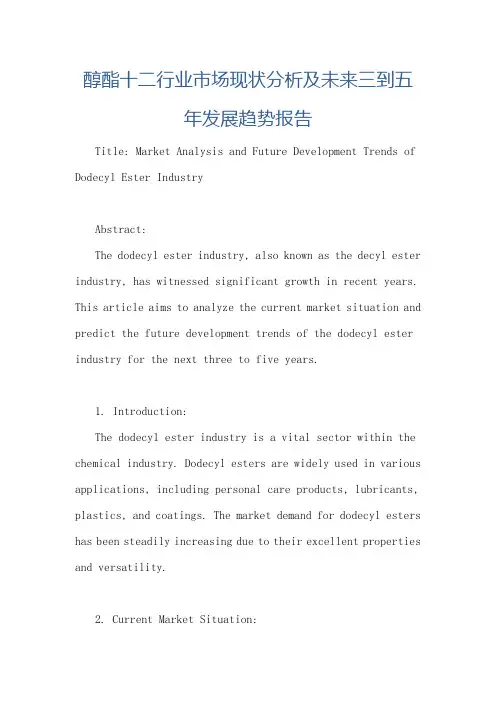 醇酯十二行业市场现状分析及未来三到五年发展趋势报告

Title: Market Analysis and Future Development Trends of Dodecyl Ester Industry

Abstract:

The dodecyl ester industry, also known as the decyl ester industry, has witnessed significant growth in recent years. This article aims to analyze the current market situation and predict the future development trends of the dodecyl ester industry for the next three to five years.

1. Introduction:

The dodecyl ester industry is a vital sector within the chemical industry. Dodecyl esters are widely used in various applications, including personal care products, lubricants, plastics, and coatings. The market demand for dodecyl esters has been steadily increasing due to their excellent properties and versatility.

2. Current Market Situation: